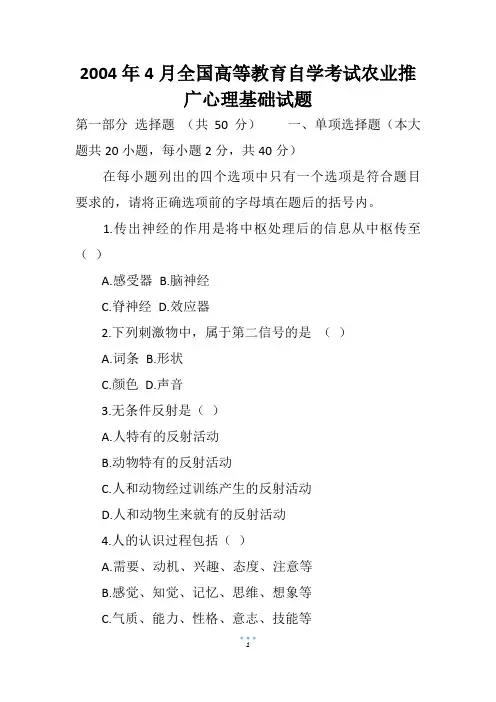 2004 年 4 月全国高等教育自学考试农业推广心理基础试题

第一部分 选择题 （共 50 分） 一、单项选择题（本大题共 20 小题，每小题 2 分，共 40 分）

在每小题列出的四个选项中只有一个选项是符合题目要求的，请将正确选项前的字母填在题后的括号内。

1.传出神经的作用是将中枢处理后的信息从中枢传至（ ）

A.感受器 B.脑神经

C.脊神经 D.效应器

2.下列刺激物中，属于第二信号的是 （ ）

A.词条 B.形状

C.颜色 D.声音

3.无条件反射是（ ）

A.人特有的反射活动

B.动物特有的反射活动

C.人和动物经过训练产生的反射活动

D.人和动物生来就有的反射活动

4.人的认识过程包括（ ）

A.需要、动机、兴趣、态度、注意等

B.感觉、知觉、记忆、思维、想象等

C.气质、能力、性格、意志、技能等

1